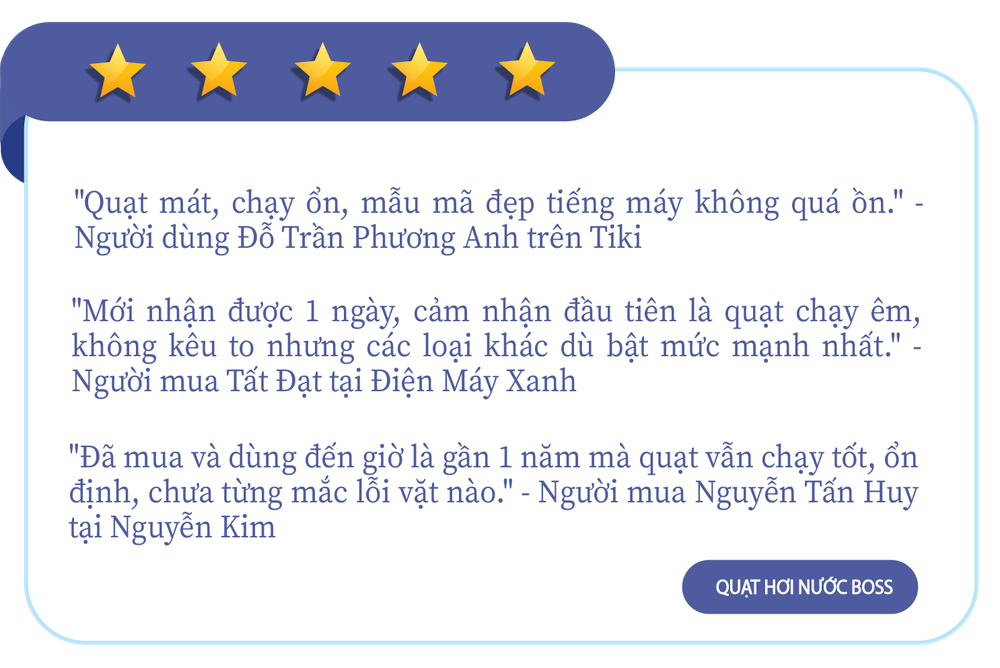 "Quạt mát, chạy ổn, mẫu mã đẹp tiếng máy không quá ồn." - Người dùng Đỗ Trần Phương Anh trên Tiki

"Mới nhận được 1 ngày, cảm nhận đầu tiên là quạt chạy êm, không kêu to nhưng các loại khác dù bật mức mạnh nhất." - Người mua Tất Đạt tại Điện Máy Xanh

"Đã mua và dùng đến giờ là gần 1 năm mà quạt vẫn chạy tốt, ổn định, chưa từng mắc lỗi vặt nào." - Người mua Nguyễn Tấn Huy tại Nguyễn Kim

QUẠT HƠI NƯỚC BOSS